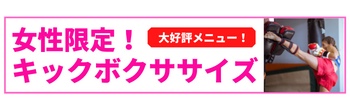 女性限定！
大好評メニュー！
キックボクササイズ